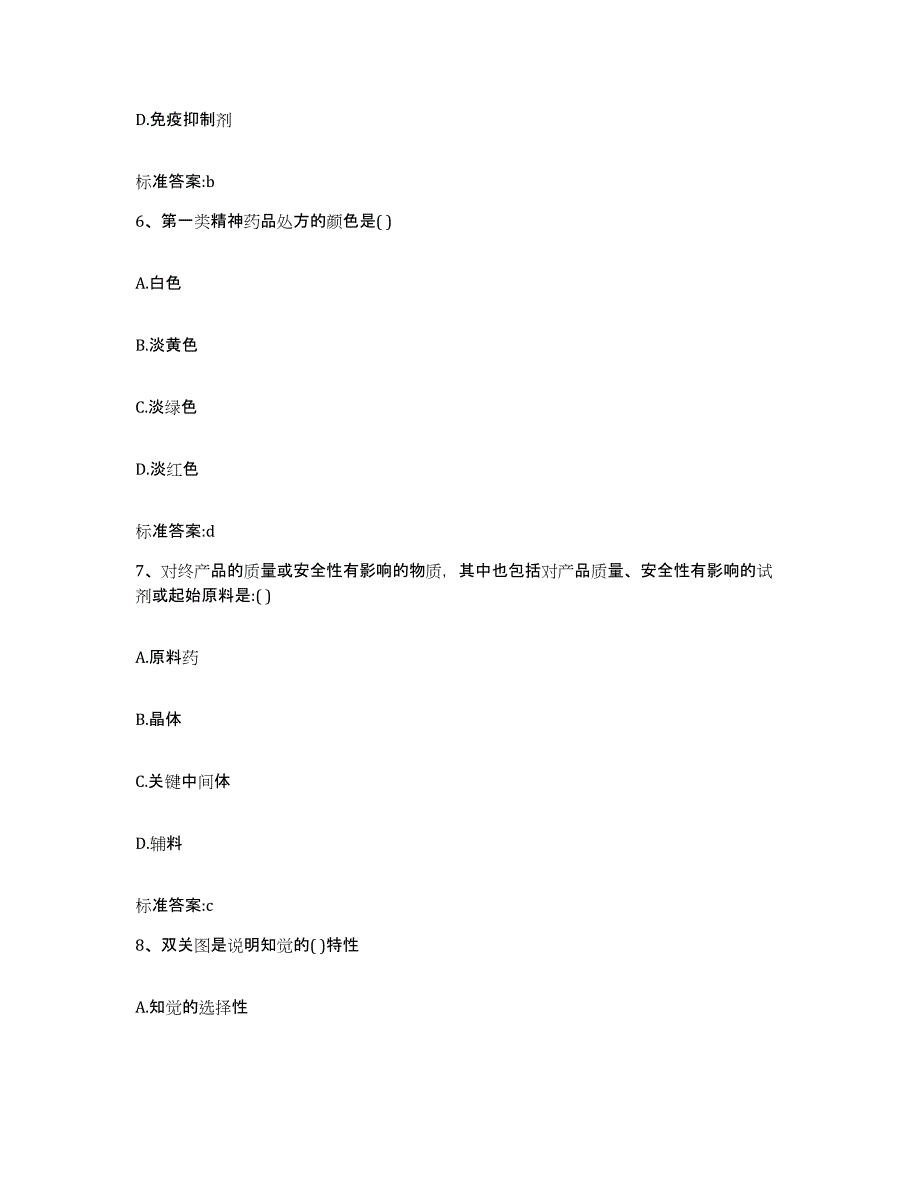 D.免疫抑制剂

标准答案:b

6、第一类精神药品处方的颜色是( )

A.白色

B.淡黄色

C.淡绿色

D.淡红色

标准答案:d

7、对终产品的质量或安全性有影响的物质，其中也包括对产品质量、安全性有影响的试剂或起始原料是:( )

A.原料药

B.晶体

C.关键中间体

D.辅料

标准答案:c

8、双关图是说明知觉的( )特性

A.知觉的选择性